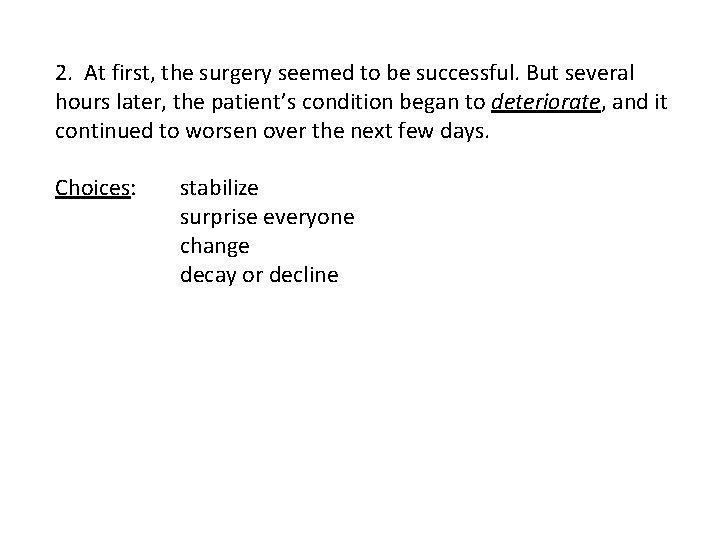 2. At first, the surgery seemed to be successful. But several hours later, the patient's condition began to deteriorate, and it continued to worsen over the next few days.

Choices: stabilize
surprise everyone
change
decay or decline